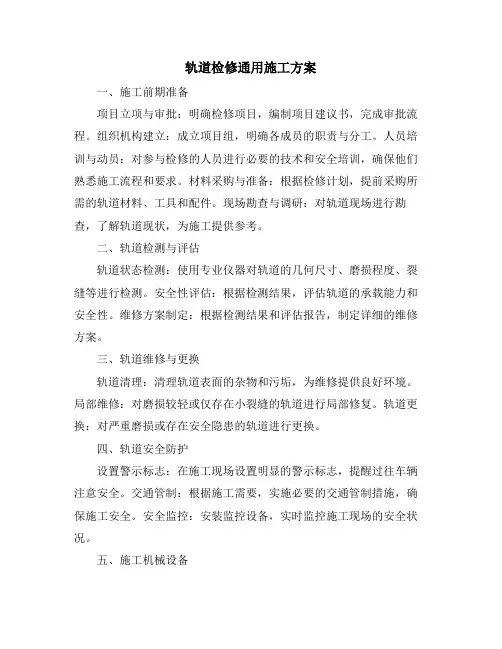 轨道检修通用施工方案

一、施工前期准备

项目立项与审批：明确检修项目，编制项目建议书，完成审批流程。组织机构建立：成立项目组，明确各成员的职责与分工。人员培训与动员：对参与检修的人员进行必要的技术和安全培训，确保他们熟悉施工流程和要求。材料采购与准备：根据检修计划，提前采购所需的轨道材料、工具和配件。现场勘查与调研：对轨道现场进行勘查，了解轨道现状，为施工提供参考。

二、轨道检测与评估

轨道状态检测：使用专业仪器对轨道的几何尺寸、磨损程度、裂缝等进行检测。安全性评估：根据检测结果，评估轨道的承载能力和安全性。维修方案制定：根据检测结果和评估报告，制定详细的维修方案。

三、轨道维修与更换

轨道清理：清理轨道表面的杂物和污垢，为维修提供良好环境。局部维修：对磨损较轻或仅存在小裂缝的轨道进行局部修复。轨道更换：对严重磨损或存在安全隐患的轨道进行更换。

四、轨道安全防护

设置警示标志：在施工现场设置明显的警示标志，提醒过往车辆注意安全。交通管制：根据施工需要，实施必要的交通管制措施，确保施工安全。安全监控：安装监控设备，实时监控施工现场的安全状况。

五、施工机械设备